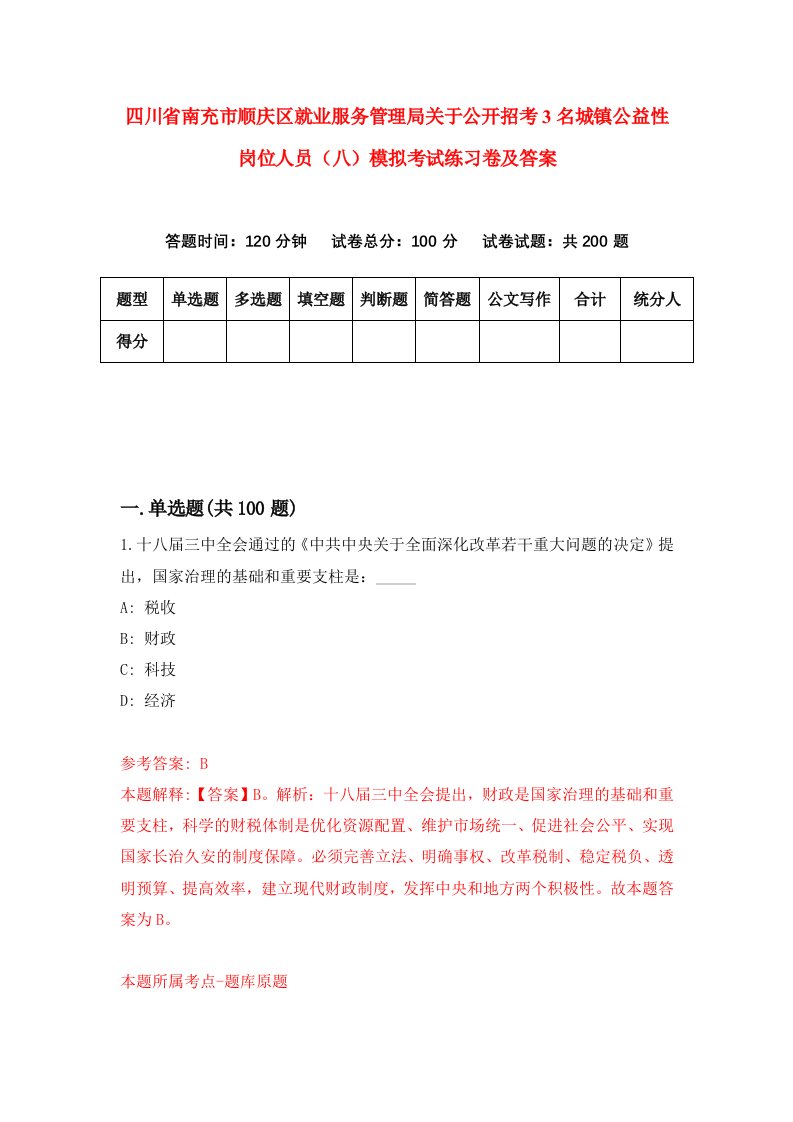 四川省南充市顺庆区就业服务管理局关于公开招考3名城镇公益性岗位人员（八）模拟考试练习卷及答案

答题时间：120分钟　　试卷总分：100分　　试卷试题：共200题

| 题型 | 单选题 | 多选题 | 填空题 | 判断题 | 简答题 | 公文写作 | 合计 | 统分人 |
|---|---|---|---|---|---|---|---|---|
| 得分 | | | | | | | | |

一.单选题(共100题)

1.十八届三中全会通过的《中共中央关于全面深化改革若干重大问题的决定》提出，国家治理的基础和重要支柱是：_____

A: 税收

B: 财政

C: 科技

D: 经济

参考答案: B

本题解释:【答案】B。解析：十八届三中全会提出，财政是国家治理的基础和重要支柱，科学的财税体制是优化资源配置、维护市场统一、促进社会公平、实现国家长治久安的制度保障。必须完善立法、明确事权、改革税制、稳定税负、透明预算、提高效率，建立现代财政制度，发挥中央和地方两个积极性。故本题答案为B。

本题所属考点-题库原题